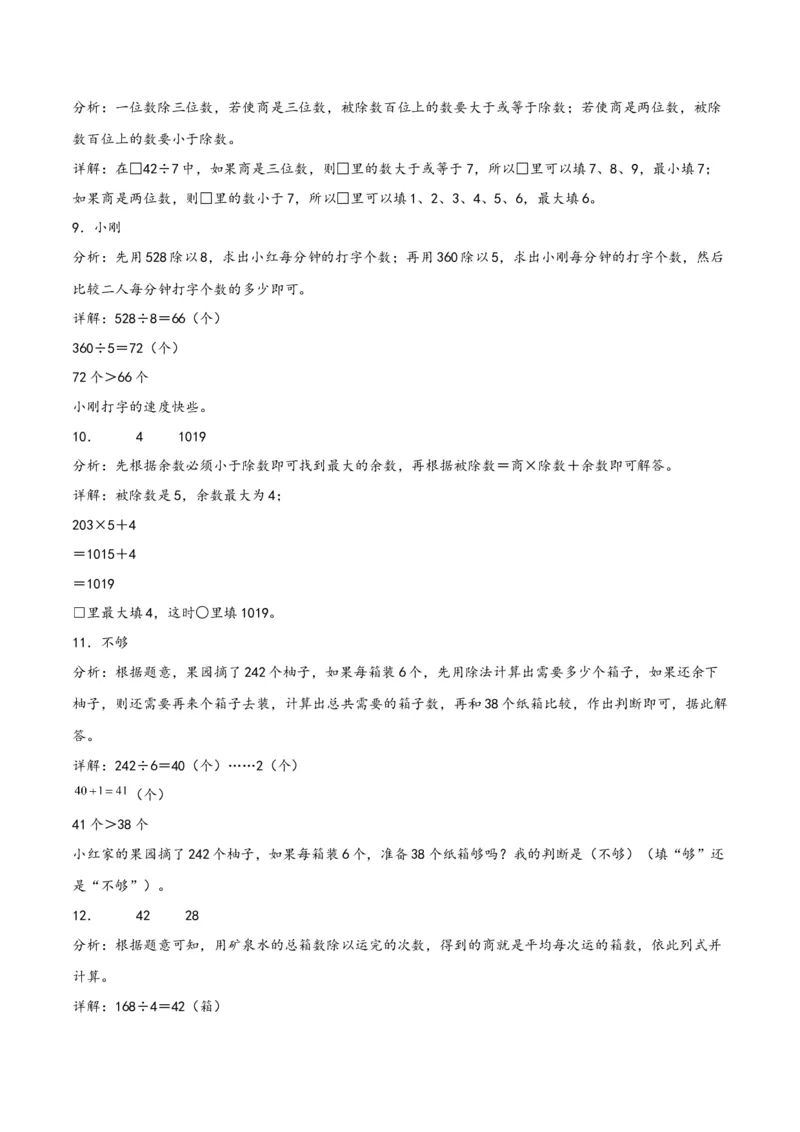 分析：一位数除三位数，若使商是三位数，被除数百位上的数要大于或等于除数；若使商是两位数，被除数百位上的数要小于除数。

详解：在□42÷7中，如果商是三位数，则□里的数大于或等于7，所以□里可以填7、8、9，最小填7；如果商是两位数，则□里的数小于7，所以□里可以填1、2、3、4、5、6，最大填6。

9．小刚

分析：先用528除以8，求出小红每分钟的打字个数；再用360除以5，求出小刚每分钟的打字个数，然后比较二人每分钟打字个数的多少即可。

详解：528÷8＝66（个）

360÷5＝72（个）

72个＞66个

小刚打字的速度快些。

10．　4　1019

分析：先根据余数必须小于除数即可找到最大的余数，再根据被除数＝商×除数＋余数即可解答。

详解：被除数是5，余数最大为4；

203×5＋4

＝1015＋4

＝1019

□里最大填4，这时○里填1019。

11．不够

分析：根据题意，果园摘了242个柚子，如果每箱装6个，先用除法计算出需要多少个箱子，如果还余下柚子，则还需要再来个箱子去装，计算出总共需要的箱子数，再和38个纸箱比较，作出判断即可，据此解答。

详解：242÷6＝40（个）……2（个）

$40+1=41$（个）

41个＞38个

小红家的果园摘了242个柚子，如果每箱装6个，准备38个纸箱够吗？我的判断是（不够）（填“够”还是“不够”）。

12．　42　28

分析：根据题意可知，用矿泉水的总箱数除以运完的次数，得到的商就是平均每次运的箱数，依此列式并计算。

详解：168÷4＝42（箱）